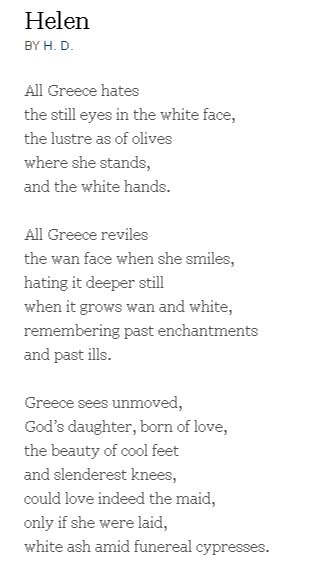 Helen
BY H. D.

All Greece hates
the still eyes in the white face,
the lustre as of olives
where she stands,
and the white hands.

All Greece reviles
the wan face when she smiles,
hating it deeper still
when it grows wan and white,
remembering past enchantments
and past ills.

Greece sees unmoved,
God's daughter, born of love,
the beauty of cool feet
and slenderest knees,
could love indeed the maid,
only if she were laid,
white ash amid funereal cypresses.